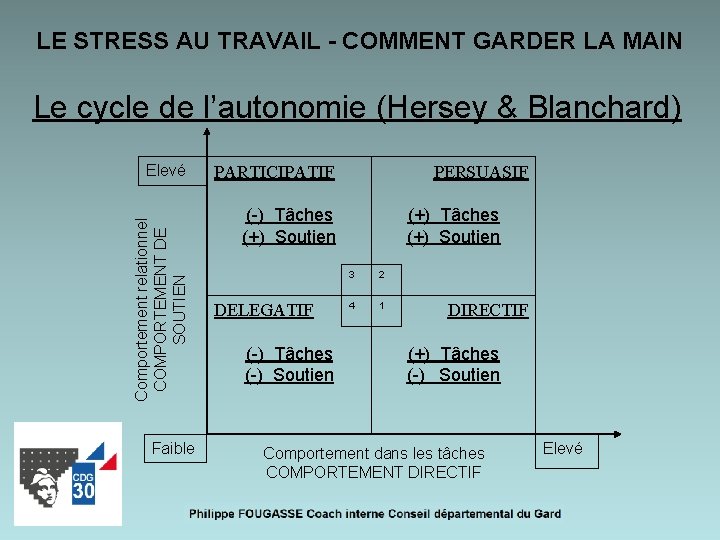 LE STRESS AU TRAVAIL - COMMENT GARDER LA MAIN

Le cycle de l'autonomie (Hersey & Blanchard)

Elevé

Comportement relationnel
COMPORTEMENT DE SOUTIEN

PARTICIPATIF

(-) Tâches
(+) Soutien

PERSUASIF

(+) Tâches
(+) Soutien

3 2
4 1

DELEGATIF

(-) Tâches
(-) Soutien

DIRECTIF

(+) Tâches
(-) Soutien

Faible

Comportement dans les tâches
COMPORTEMENT DIRECTIF

Elevé

CDG 30

Philippe FOUGASSE Coach interne Conseil départemental du Gard